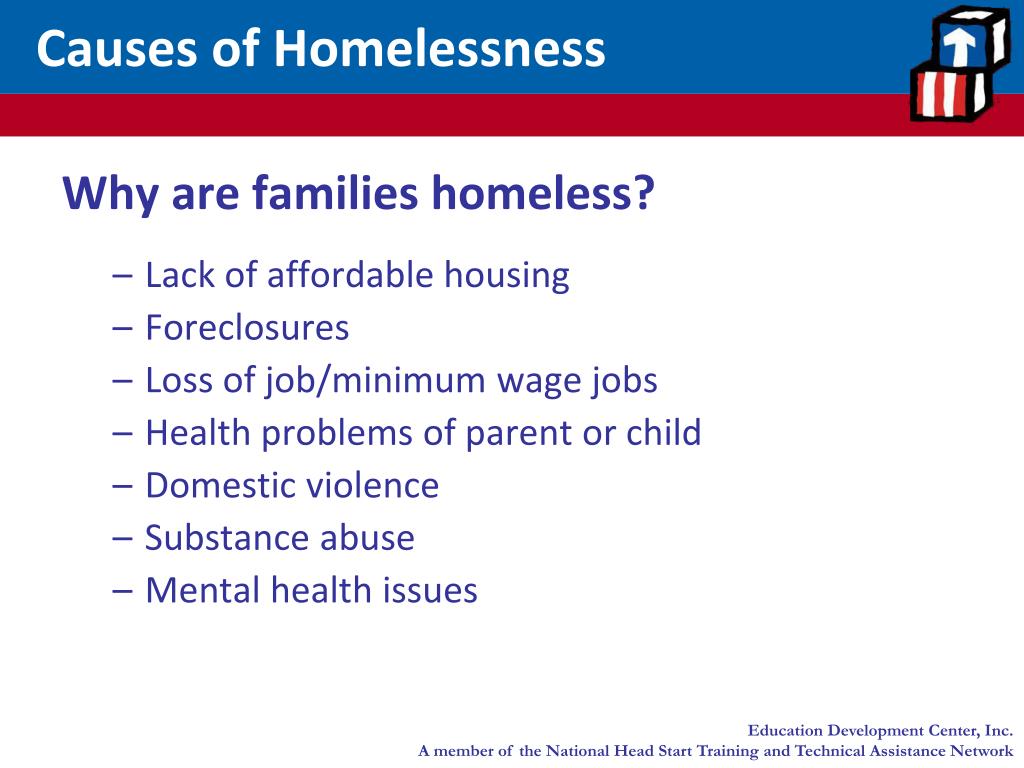 Causes of Homelessness

Why are families homeless?

– Lack of affordable housing
– Foreclosures
– Loss of job/minimum wage jobs
– Health problems of parent or child
– Domestic violence
– Substance abuse
– Mental health issues

Education Development Center, Inc.
A member of the National Head Start Training and Technical Assistance Network